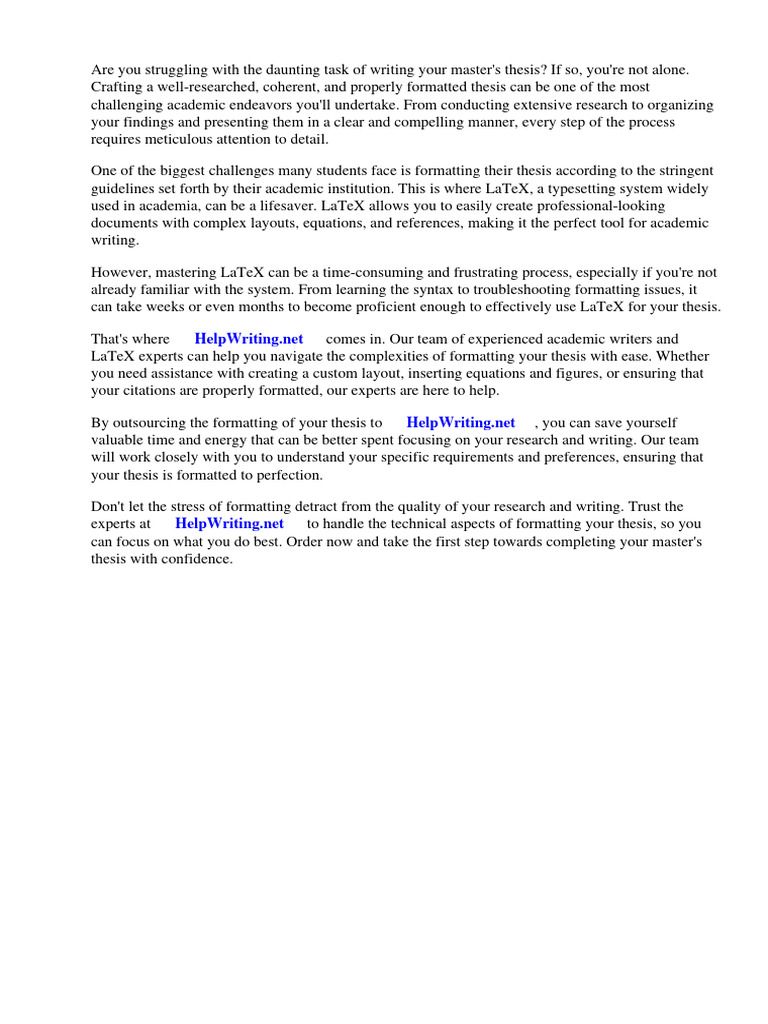 Are you struggling with the daunting task of writing your master's thesis? If so, you're not alone. Crafting a well-researched, coherent, and properly formatted thesis can be one of the most challenging academic endeavors you'll undertake. From conducting extensive research to organizing your findings and presenting them in a clear and compelling manner, every step of the process requires meticulous attention to detail.

One of the biggest challenges many students face is formatting their thesis according to the stringent guidelines set forth by their academic institution. This is where LaTeX, a typesetting system widely used in academia, can be a lifesaver. LaTeX allows you to easily create professional-looking documents with complex layouts, equations, and references, making it the perfect tool for academic writing.

However, mastering LaTeX can be a time-consuming and frustrating process, especially if you're not already familiar with the system. From learning the syntax to troubleshooting formatting issues, it can take weeks or even months to become proficient enough to effectively use LaTeX for your thesis.

That's where HelpWriting.net comes in. Our team of experienced academic writers and LaTeX experts can help you navigate the complexities of formatting your thesis with ease. Whether you need assistance with creating a custom layout, inserting equations and figures, or ensuring that your citations are properly formatted, our experts are here to help.

By outsourcing the formatting of your thesis to HelpWriting.net , you can save yourself valuable time and energy that can be better spent focusing on your research and writing. Our team will work closely with you to understand your specific requirements and preferences, ensuring that your thesis is formatted to perfection.

Don't let the stress of formatting detract from the quality of your research and writing. Trust the experts at HelpWriting.net to handle the technical aspects of formatting your thesis, so you can focus on what you do best. Order now and take the first step towards completing your master's thesis with confidence.